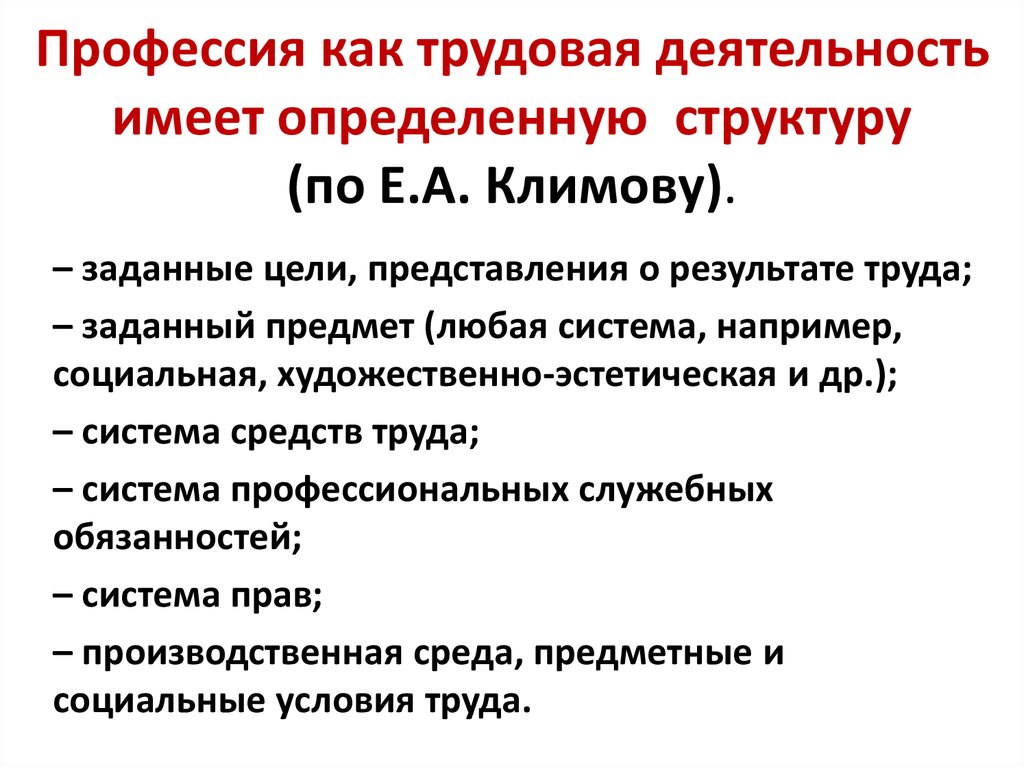 Профессия как трудовая деятельность имеет определенную структуру (по Е.А. Климову).

– заданные цели, представления о результате труда;

– заданный предмет (любая система, например, социальная, художественно-эстетическая и др.);

– система средств труда;

– система профессиональных служебных обязанностей;

– система прав;

– производственная среда, предметные и социальные условия труда.